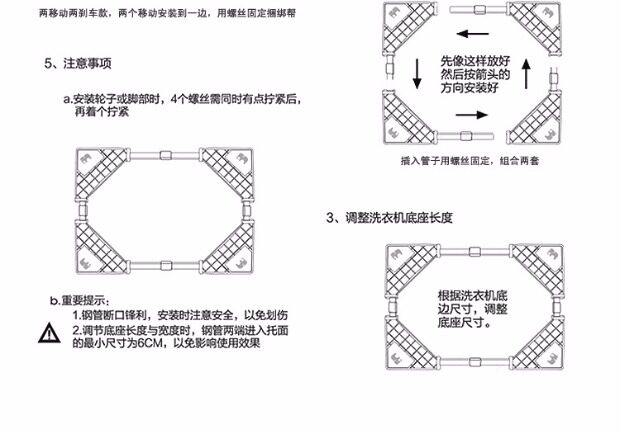 两移动两刹车款，两个移动安装到一边，用螺丝固定捆绑帮

5、注意事项

a.安装轮子或脚部时，4个螺丝需同时有点拧紧后，再着个拧紧

b.重要提示：
1.钢管断口锋利，安装时注意安全，以免划伤
2.调节底座长度与宽度时，钢管两端进入托面的最小尺寸为6CM，以免影响使用效果

先像这样放好然后按箭头的方向安装好

插入管子用螺丝固定，组合两套

3、调整洗衣机底座长度

根据洗衣机底边尺寸，调整底座尺寸。